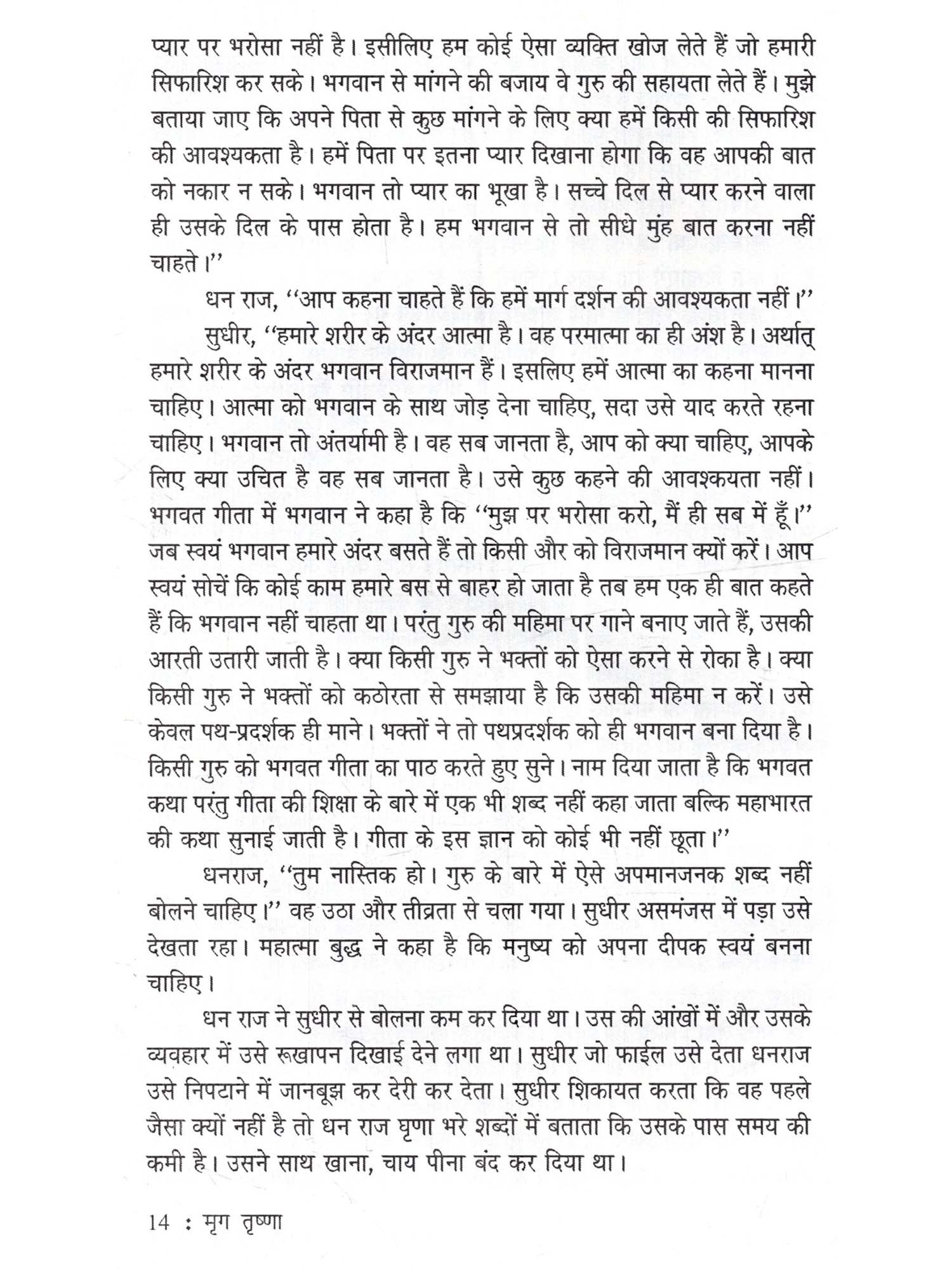 प्यार पर भरोसा नहीं है। इसीलिए हम कोई ऐसा व्यक्ति खोज लेते हैं जो हमारी सिफारिश कर सके। भगवान से मांगने की बजाय वे गुरु की सहायता लेते हैं। मुझे बताया जाए कि अपने पिता से कुछ मांगने के लिए क्या हमें किसी की सिफारिश की आवश्यकता है। हमें पिता पर इतना प्यार दिखाना होगा कि वह आपकी बात को नकार न सके। भगवान तो प्यार का भूखा है। सच्चे दिल से प्यार करने वाला ही उसके दिल के पास होता है। हम भगवान से तो सीधे मुंह बात करना नहीं चाहते।''

धन राज, ''आप कहना चाहते हैं कि हमें मार्ग दर्शन की आवश्यकता नहीं।''

सुधीर, ''हमारे शरीर के अंदर आत्मा है। वह परमात्मा का ही अंश है। अर्थात् हमारे शरीर के अंदर भगवान विराजमान हैं। इसलिए हमें आत्मा का कहना मानना चाहिए। आत्मा को भगवान के साथ जोड़ देना चाहिए, सदा उसे याद करते रहना चाहिए। भगवान तो अंतर्यामी है। वह सब जानता है, आप को क्या चाहिए, आपके लिए क्या उचित है वह सब जानता है। उसे कुछ कहने की आवश्कयता नहीं। भगवत गीता में भगवान ने कहा है कि ''मुझ पर भरोसा करो, मैं ही सब में हूँ।'' जब स्वयं भगवान हमारे अंदर बसते हैं तो किसी और को विराजमान क्यों करें। आप स्वयं सोचें कि कोई काम हमारे बस से बाहर हो जाता है तब हम एक ही बात कहते हैं कि भगवान नहीं चाहता था। परंतु गुरु की महिमा पर गाने बनाए जाते हैं, उसकी आरती उतारी जाती है। क्या किसी गुरु ने भक्तों को ऐसा करने से रोका है। क्या किसी गुरु ने भक्तों को कठोरता से समझाया है कि उसकी महिमा न करें। उसे केवल पथ-प्रदर्शक ही माने। भक्तों ने तो पथप्रदर्शक को ही भगवान बना दिया है। किसी गुरु को भगवत गीता का पाठ करते हुए सुने। नाम दिया जाता है कि भगवत कथा परंतु गीता की शिक्षा के बारे में एक भी शब्द नहीं कहा जाता बल्कि महाभारत की कथा सुनाई जाती है। गीता के इस ज्ञान को कोई भी नहीं छूता।''

धनराज, ''तुम नास्तिक हो। गुरु के बारे में ऐसे अपमानजनक शब्द नहीं बोलने चाहिए।'' वह उठा और तीव्रता से चला गया। सुधीर असमंजस में पड़ा उसे देखता रहा। महात्मा बुद्ध ने कहा है कि मनुष्य को अपना दीपक स्वयं बनना चाहिए।

धन राज ने सुधीर से बोलना कम कर दिया था। उस की आंखों में और उसके व्यवहार में उसे रूखापन दिखाई देने लगा था। सुधीर जो फाईल उसे देता धनराज उसे निपटाने में जानबूझ कर देरी कर देता। सुधीर शिकायत करता कि वह पहले जैसा क्यों नहीं है तो धन राज घृणा भरे शब्दों में बताता कि उसके पास समय की कमी है। उसने साथ खाना, चाय पीना बंद कर दिया था।

14 : मृग तृष्णा